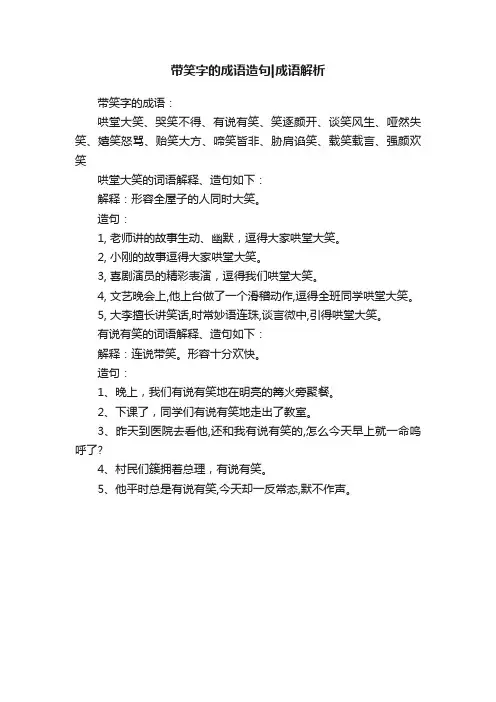 带笑字的成语造句|成语解析

带笑字的成语：

哄堂大笑、哭笑不得、有说有笑、笑逐颜开、谈笑风生、哑然失笑、嬉笑怒骂、贻笑大方、啼笑皆非、胁肩谄笑、载笑载言、强颜欢笑

哄堂大笑的词语解释、造句如下：

解释：形容全屋子的人同时大笑。

造句：

1, 老师讲的故事生动、幽默，逗得大家哄堂大笑。

2, 小刚的故事逗得大家哄堂大笑。

3, 喜剧演员的精彩表演，逗得我们哄堂大笑。

4, 文艺晚会上,他上台做了一个滑稽动作,逗得全班同学哄堂大笑。

5, 大李擅长讲笑话,时常妙语连珠,谈言微中,引得哄堂大笑。

有说有笑的词语解释、造句如下：

解释：连说带笑。形容十分欢快。

造句：

1、晚上，我们有说有笑地在明亮的篝火旁聚餐。

2、下课了，同学们有说有笑地走出了教室。

3、昨天到医院去看他,还和我有说有笑的,怎么今天早上就一命呜呼了?

4、村民们簇拥着总理，有说有笑。

5、他平时总是有说有笑,今天却一反常态,默不作声。